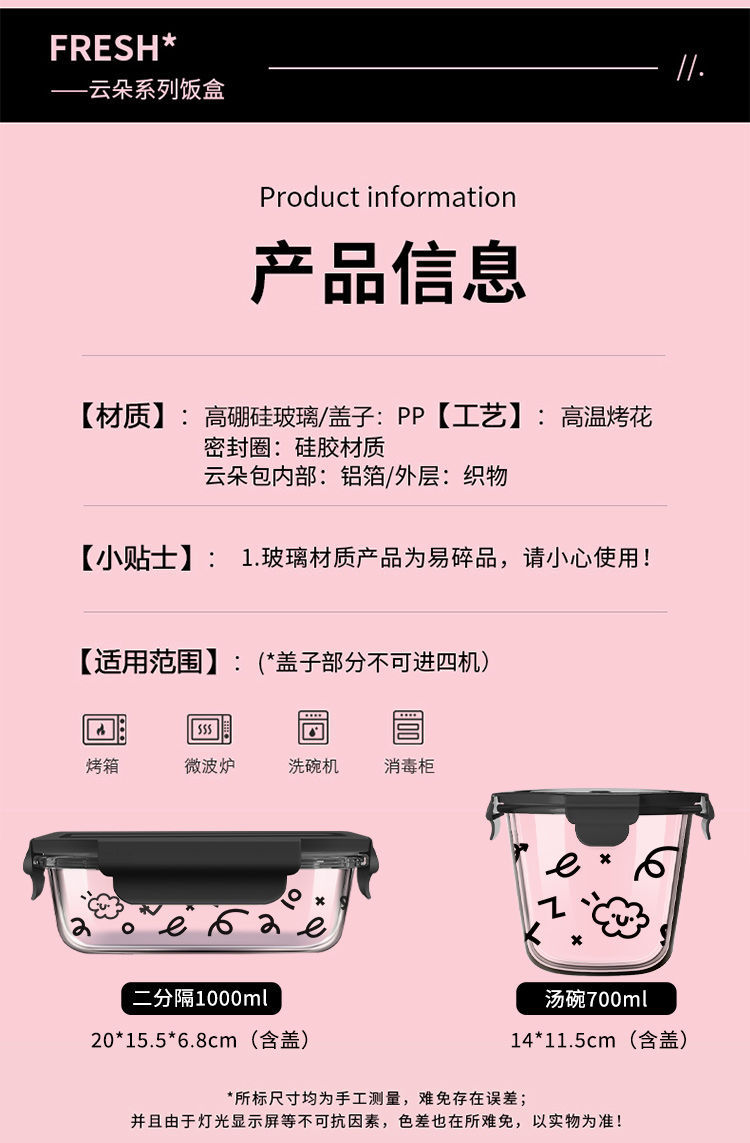 FRESH*
——云朵系列饭盒

//.

Product information
产品信息

【材质】：高硼硅玻璃/盖子：PP【工艺】：高温烤花
密封圈：硅胶材质
云朵包内部：铝箔/外层：织物

【小贴士】： 1.玻璃材质产品为易碎品，请小心使用！

【适用范围】：(*盖子部分不可进四机)

烤箱 微波炉 洗碗机 消毒柜

二分隔1000ml
20*15.5*6.8cm（含盖）

汤碗700ml
14*11.5cm（含盖）

*所标尺寸均为手工测量，难免存在误差；
并且由于灯光显示屏等不可抗因素，色差也在所难免，以实物为准！